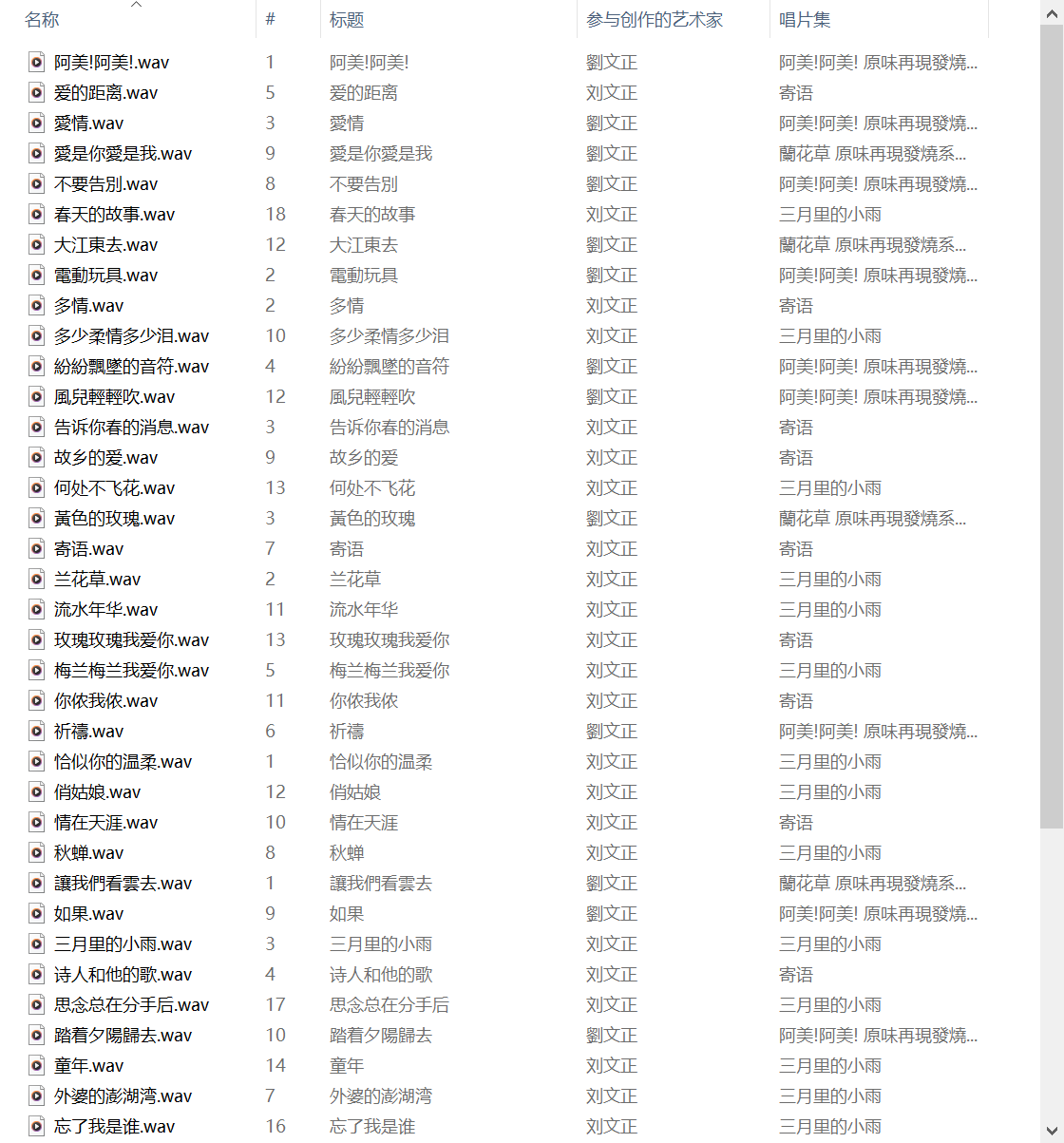 | 名称 | # | 标题 | 参与创作的艺术家 | 唱片集 |
|---|---|---|---|---|
| 阿美!阿美!.wav | 1 | 阿美!阿美! | 劉文正 | 阿美!阿美! 原味再現發燒... |
| 爱的距离.wav | 5 | 爱的距离 | 刘文正 | 寄语 |
| 愛情.wav | 3 | 愛情 | 劉文正 | 阿美!阿美! 原味再現發燒... |
| 愛是你愛是我.wav | 9 | 愛是你愛是我 | 劉文正 | 蘭花草 原味再現發燒系... |
| 不要告別.wav | 8 | 不要告別 | 劉文正 | 阿美!阿美! 原味再現發燒... |
| 春天的故事.wav | 18 | 春天的故事 | 刘文正 | 三月里的小雨 |
| 大江東去.wav | 12 | 大江東去 | 劉文正 | 蘭花草 原味再現發燒系... |
| 電動玩具.wav | 2 | 電動玩具 | 劉文正 | 阿美!阿美! 原味再現發燒... |
| 多情.wav | 2 | 多情 | 刘文正 | 寄语 |
| 多少柔情多少泪.wav | 10 | 多少柔情多少泪 | 刘文正 | 三月里的小雨 |
| 紛紛飄墜的音符.wav | 4 | 紛紛飄墜的音符 | 劉文正 | 阿美!阿美! 原味再現發燒... |
| 風兒輕輕吹.wav | 12 | 風兒輕輕吹 | 劉文正 | 阿美!阿美! 原味再現發燒... |
| 告诉你春的消息.wav | 3 | 告诉你春的消息 | 刘文正 | 寄语 |
| 故乡的爱.wav | 9 | 故乡的爱 | 刘文正 | 寄语 |
| 何处不飞花.wav | 13 | 何处不飞花 | 刘文正 | 三月里的小雨 |
| 黃色的玫瑰.wav | 3 | 黃色的玫瑰 | 劉文正 | 蘭花草 原味再現發燒系... |
| 寄语.wav | 7 | 寄语 | 刘文正 | 寄语 |
| 兰花草.wav | 2 | 兰花草 | 刘文正 | 三月里的小雨 |
| 流水年华.wav | 11 | 流水年华 | 刘文正 | 三月里的小雨 |
| 玫瑰玫瑰我爱你.wav | 13 | 玫瑰玫瑰我爱你 | 刘文正 | 寄语 |
| 梅兰梅兰我爱你.wav | 5 | 梅兰梅兰我爱你 | 刘文正 | 三月里的小雨 |
| 你侬我侬.wav | 11 | 你侬我侬 | 刘文正 | 寄语 |
| 祈禱.wav | 6 | 祈禱 | 劉文正 | 阿美!阿美! 原味再現發燒... |
| 恰似你的温柔.wav | 1 | 恰似你的温柔 | 刘文正 | 三月里的小雨 |
| 俏姑娘.wav | 12 | 俏姑娘 | 刘文正 | 三月里的小雨 |
| 情在天涯.wav | 10 | 情在天涯 | 刘文正 | 寄语 |
| 秋蝉.wav | 8 | 秋蝉 | 刘文正 | 三月里的小雨 |
| 讓我們看雲去.wav | 1 | 讓我們看雲去 | 劉文正 | 蘭花草 原味再現發燒系... |
| 如果.wav | 9 | 如果 | 劉文正 | 阿美!阿美! 原味再現發燒... |
| 三月里的小雨.wav | 3 | 三月里的小雨 | 刘文正 | 三月里的小雨 |
| 诗人和他的歌.wav | 4 | 诗人和他的歌 | 刘文正 | 寄语 |
| 思念总在分手后.wav | 17 | 思念总在分手后 | 刘文正 | 三月里的小雨 |
| 踏着夕陽歸去.wav | 10 | 踏着夕陽歸去 | 劉文正 | 阿美!阿美! 原味再現發燒... |
| 童年.wav | 14 | 童年 | 刘文正 | 三月里的小雨 |
| 外婆的澎湖湾.wav | 7 | 外婆的澎湖湾 | 刘文正 | 三月里的小雨 |
| 忘了我是谁.wav | 16 | 忘了我是谁 | 刘文正 | 三月里的小雨 |